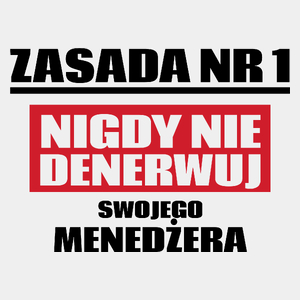 ZASADA NR 1

NIGDY NIE DENERWUJ

SWOJEGO
MENEDŻERA